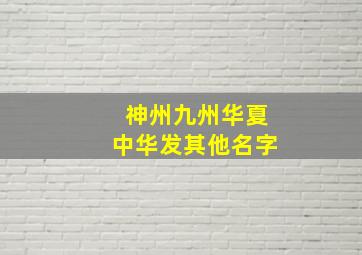 神州九州华夏
中华发其他名字